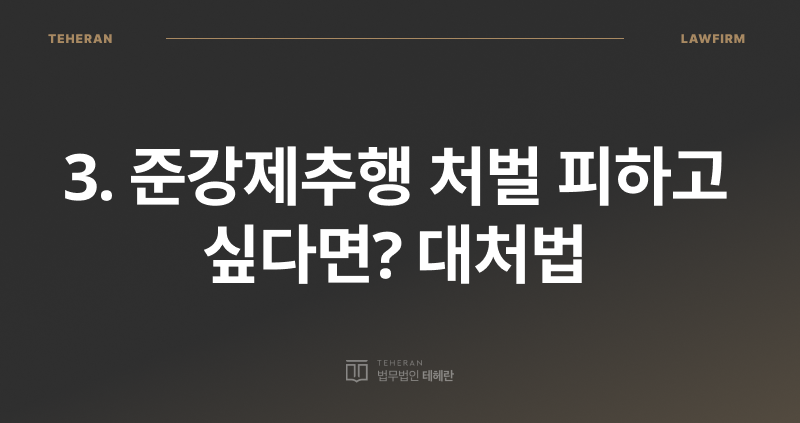 TEHERAN LAWFIRM

3. 준강제추행 처벌 피하고 싶다면? 대처법

TEHERAN
법무법인 테헤란